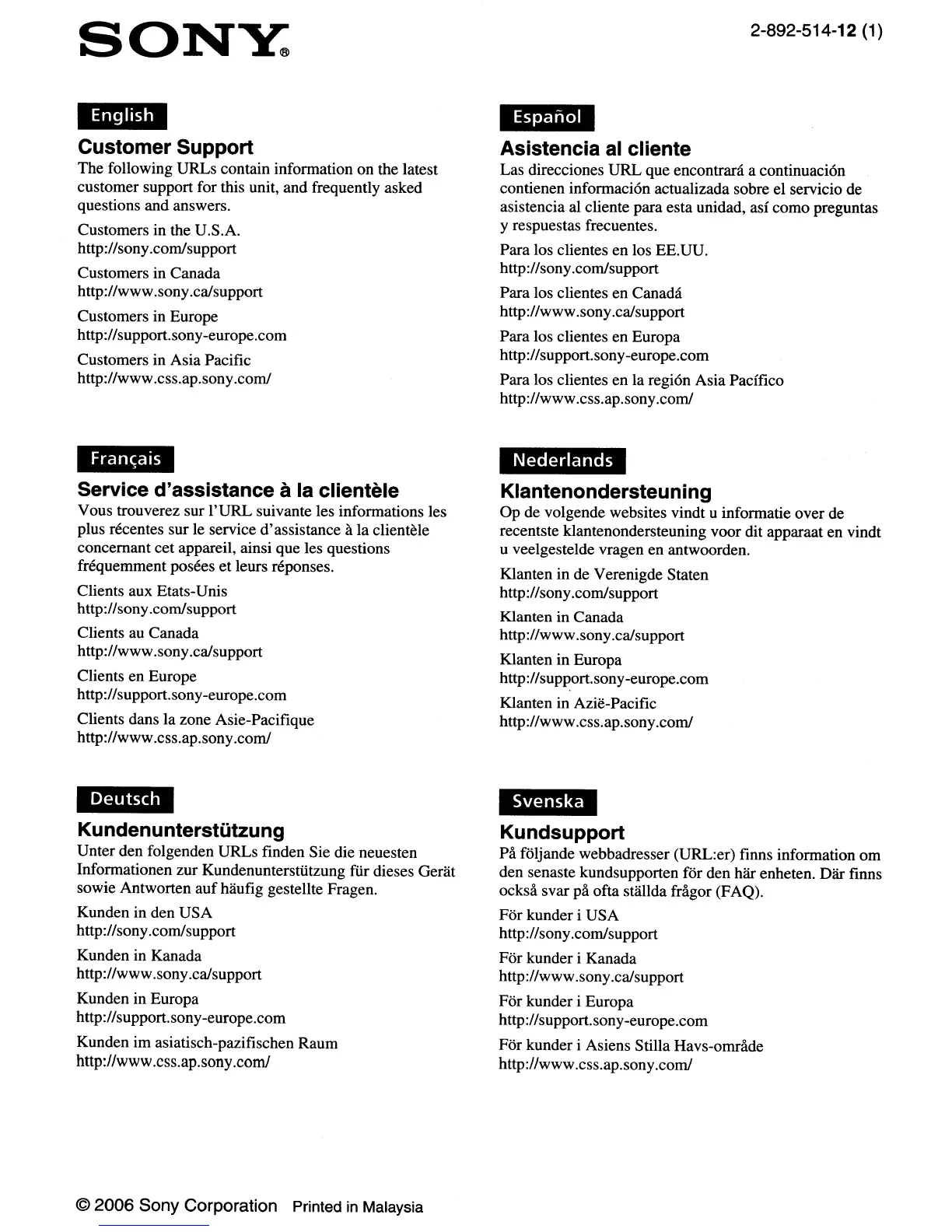 SONY®

2-892-514-12 (1)

English

Customer Support

The following URLs contain information on the latest customer support for this unit, and frequently asked questions and answers.

Customers in the U.S.A.
http://sony.com/support

Customers in Canada
http://www.sony.ca/support

Customers in Europe
http://support.sony-europe.com

Customers in Asia Pacific
http://www.css.ap.sony.com/

Français

Service d'assistance à la clientèle

Vous trouverez sur l'URL suivante les informations les plus récentes sur le service d'assistance à la clientèle concernant cet appareil, ainsi que les questions fréquemment posées et leurs réponses.

Clients aux Etats-Unis
http://sony.com/support

Clients au Canada
http://www.sony.ca/support

Clients en Europe
http://support.sony-europe.com

Clients dans la zone Asie-Pacifique
http://www.css.ap.sony.com/

Deutsch

Kundenunterstützung

Unter den folgenden URLs finden Sie die neuesten Informationen zur Kundenunterstützung für dieses Gerät sowie Antworten auf häufig gestellte Fragen.

Kunden in den USA
http://sony.com/support

Kunden in Kanada
http://www.sony.ca/support

Kunden in Europa
http://support.sony-europe.com

Kunden im asiatisch-pazifischen Raum
http://www.css.ap.sony.com/

Español

Asistencia al cliente

Las direcciones URL que encontrará a continuación contienen información actualizada sobre el servicio de asistencia al cliente para esta unidad, así como preguntas y respuestas frecuentes.

Para los clientes en los EE.UU.
http://sony.com/support

Para los clientes en Canadá
http://www.sony.ca/support

Para los clientes en Europa
http://support.sony-europe.com

Para los clientes en la región Asia Pacífico
http://www.css.ap.sony.com/

Nederlands

Klantenondersteuning

Op de volgende websites vindt u informatie over de recentste klantenondersteuning voor dit apparaat en vindt u veelgestelde vragen en antwoorden.

Klanten in de Verenigde Staten
http://sony.com/support

Klanten in Canada
http://www.sony.ca/support

Klanten in Europa
http://support.sony-europe.com

Klanten in Azië-Pacific
http://www.css.ap.sony.com/

Svenska

Kundsupport

På följande webbadresser (URL:er) finns information om den senaste kundsupporten för den här enheten. Där finns också svar på ofta ställda frågor (FAQ).

För kunder i USA
http://sony.com/support

För kunder i Kanada
http://www.sony.ca/support

För kunder i Europa
http://support.sony-europe.com

För kunder i Asiens Stilla Havs-område
http://www.css.ap.sony.com/

© 2006 Sony Corporation Printed in Malaysia